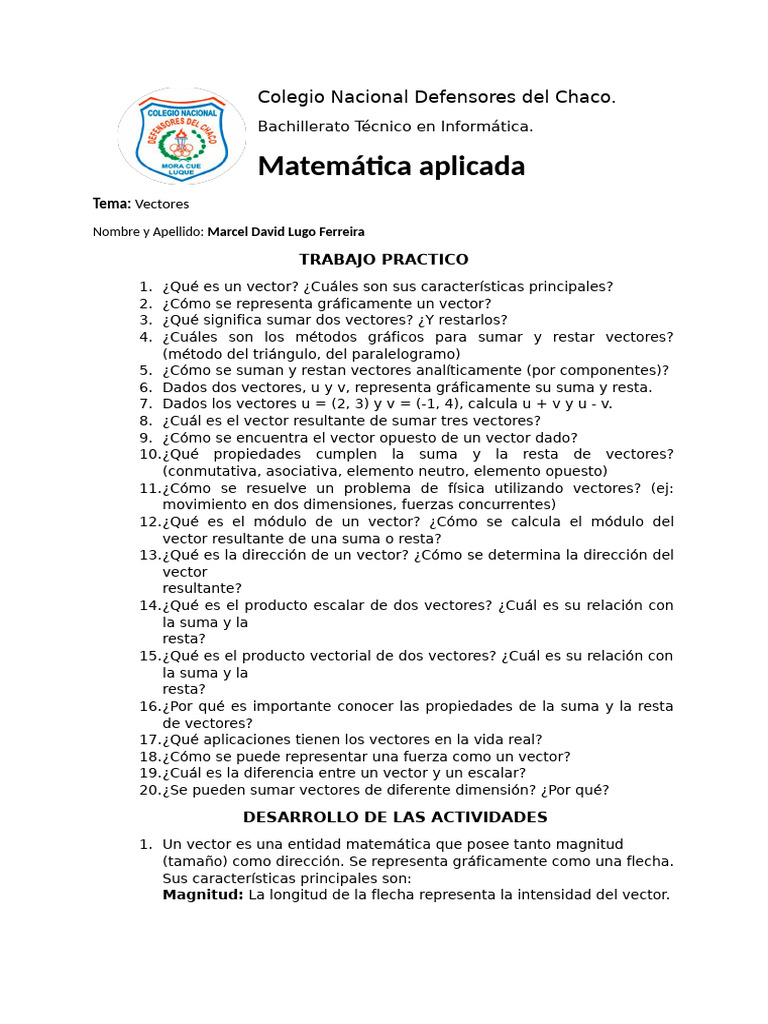 COLEGIO NACIONAL DEFENSORES DEL CHACO MORA CUE LUQUE

Colegio Nacional Defensores del Chaco.

Bachillerato Técnico en Informática.

Matemática aplicada

Tema: Vectores

Nombre y Apellido: Marcel David Lugo Ferreira

TRABAJO PRACTICO

1. ¿Qué es un vector? ¿Cuáles son sus características principales?
2. ¿Cómo se representa gráficamente un vector?
3. ¿Qué significa sumar dos vectores? ¿Y restarlos?
4. ¿Cuáles son los métodos gráficos para sumar y restar vectores? (método del triángulo, del paralelogramo)
5. ¿Cómo se suman y restan vectores analíticamente (por componentes)?
6. Dados dos vectores, u y v, representa gráficamente su suma y resta.
7. Dados los vectores u = (2, 3) y v = (-1, 4), calcula u + v y u - v.
8. ¿Cuál es el vector resultante de sumar tres vectores?
9. ¿Cómo se encuentra el vector opuesto de un vector dado?
10. ¿Qué propiedades cumplen la suma y la resta de vectores? (conmutativa, asociativa, elemento neutro, elemento opuesto)
11. ¿Cómo se resuelve un problema de física utilizando vectores? (ej: movimiento en dos dimensiones, fuerzas concurrentes)
12. ¿Qué es el módulo de un vector? ¿Cómo se calcula el módulo del vector resultante de una suma o resta?
13. ¿Qué es la dirección de un vector? ¿Cómo se determina la dirección del vector resultante?
14. ¿Qué es el producto escalar de dos vectores? ¿Cuál es su relación con la suma y la resta?
15. ¿Qué es el producto vectorial de dos vectores? ¿Cuál es su relación con la suma y la resta?
16. ¿Por qué es importante conocer las propiedades de la suma y la resta de vectores?
17. ¿Qué aplicaciones tienen los vectores en la vida real?
18. ¿Cómo se puede representar una fuerza como un vector?
19. ¿Cuál es la diferencia entre un vector y un escalar?
20. ¿Se pueden sumar vectores de diferente dimensión? ¿Por qué?

DESARROLLO DE LAS ACTIVIDADES

1. Un vector es una entidad matemática que posee tanto magnitud (tamaño) como dirección. Se representa gráficamente como una flecha. Sus características principales son:
Magnitud: La longitud de la flecha representa la intensidad del vector.